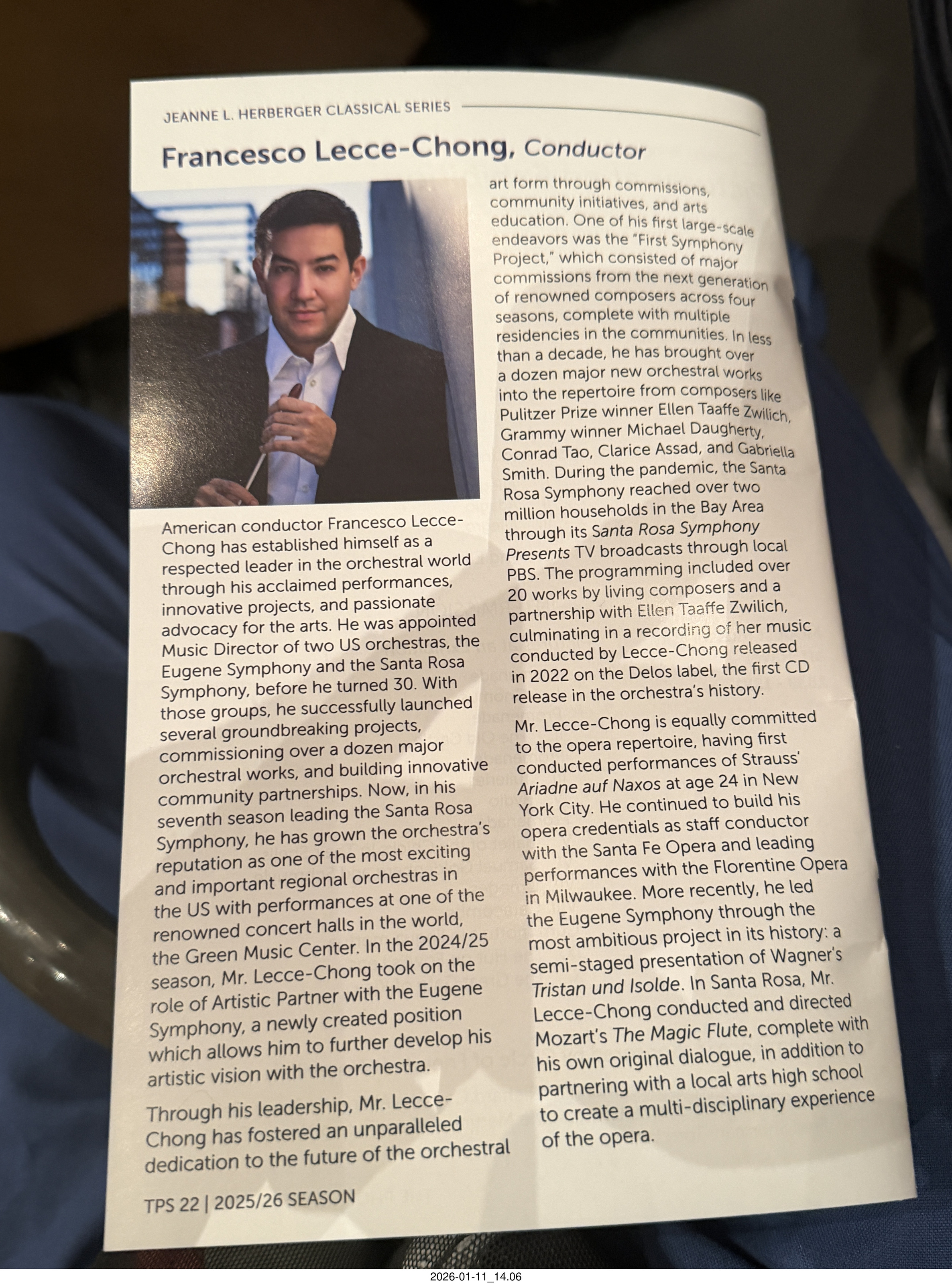 JEANNE L. HERBERGER CLASSICAL SERIES

Francesco Lecce-Chong, Conductor

American conductor Francesco Lecce-Chong has established himself as a respected leader in the orchestral world through his acclaimed performances, innovative projects, and passionate advocacy for the arts. He was appointed Music Director of two US orchestras, the Eugene Symphony and the Santa Rosa Symphony, before he turned 30. With those groups, he successfully launched several groundbreaking projects, commissioning over a dozen major orchestral works, and building innovative community partnerships. Now, in his seventh season leading the Santa Rosa Symphony, he has grown the orchestra's reputation as one of the most exciting and important regional orchestras in the US with performances at one of the renowned concert halls in the world, the Green Music Center. In the 2024/25 season, Mr. Lecce-Chong took on the role of Artistic Partner with the Eugene Symphony, a newly created position which allows him to further develop his artistic vision with the orchestra.

Through his leadership, Mr. Lecce-Chong has fostered an unparalleled dedication to the future of the orchestral art form through commissions, community initiatives, and arts education. One of his first large-scale endeavors was the "First Symphony Project," which consisted of major commissions from the next generation of renowned composers across four seasons, complete with multiple residencies in the communities. In less than a decade, he has brought over a dozen major new orchestral works into the repertoire from composers like Pulitzer Prize winner Ellen Taaffe Zwilich, Grammy winner Michael Daugherty, Conrad Tao, Clarice Assad, and Gabriella Smith. During the pandemic, the Santa Rosa Symphony reached over two million households in the Bay Area through its Santa Rosa Symphony Presents TV broadcasts through local PBS. The programming included over 20 works by living composers and a partnership with Ellen Taaffe Zwilich, culminating in a recording of her music conducted by Lecce-Chong released in 2022 on the Delos label, the first CD release in the orchestra's history.

Mr. Lecce-Chong is equally committed to the opera repertoire, having first conducted performances of Strauss' Ariadne auf Naxos at age 24 in New York City. He continued to build his opera credentials as staff conductor with the Santa Fe Opera and leading performances with the Florentine Opera in Milwaukee. More recently, he led the Eugene Symphony through the most ambitious project in its history: a semi-staged presentation of Wagner's Tristan und Isolde. In Santa Rosa, Mr. Lecce-Chong conducted and directed Mozart's The Magic Flute, complete with his own original dialogue, in addition to partnering with a local arts high school to create a multi-disciplinary experience of the opera.

TPS 22 | 2025/26 SEASON

2026-01-11_14.06